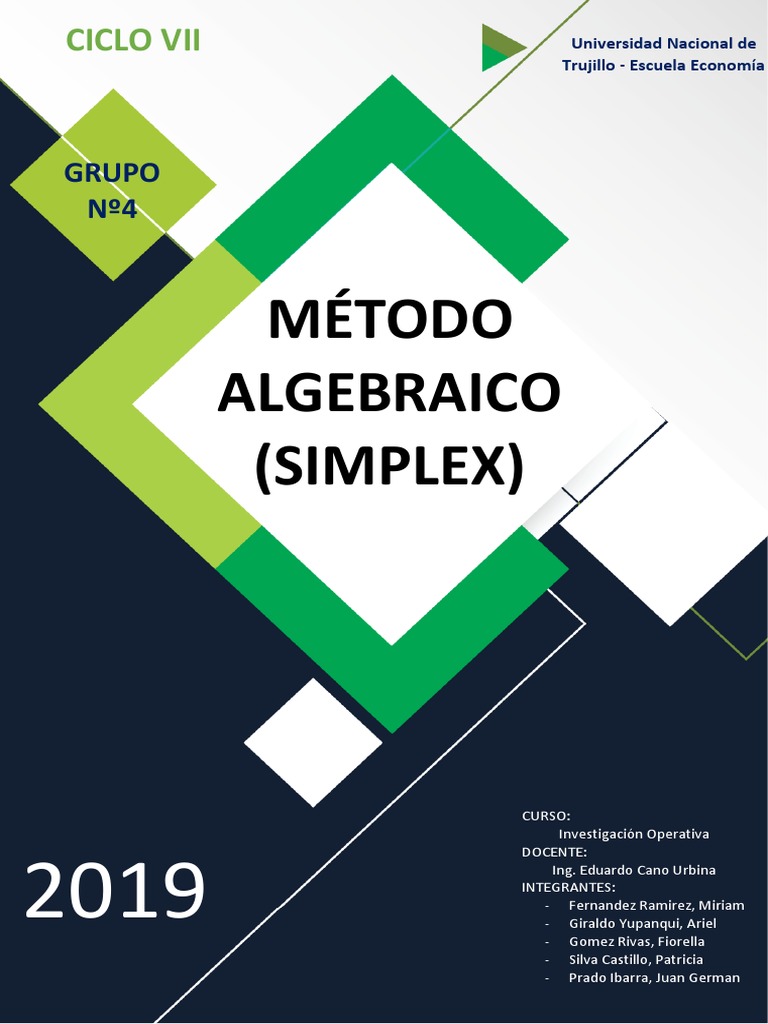 CICLO VII

Universidad Nacional de
Trujillo - Escuela Economía

GRUPO
Nº4

MÉTODO
ALGEBRAICO
(SIMPLEX)

2019

CURSO:
Investigación Operativa
DOCENTE:
Ing. Eduardo Cano Urbina
INTEGRANTES:
- Fernandez Ramirez, Miriam
- Giraldo Yupanqui, Ariel
- Gomez Rivas, Fiorella
- Silva Castillo, Patricia
- Prado Ibarra, Juan German